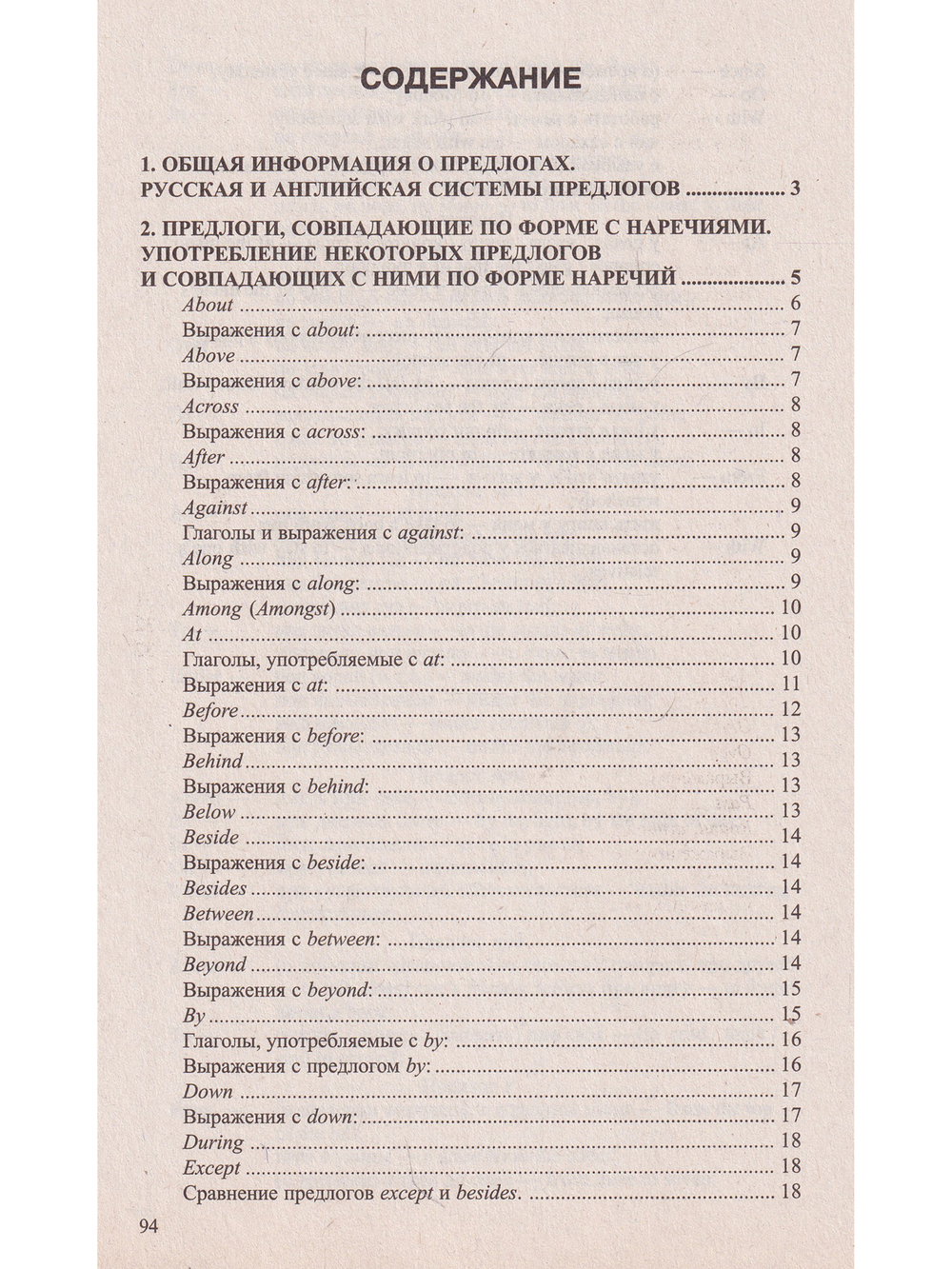 СОДЕРЖАНИЕ

1. ОБЩАЯ ИНФОРМАЦИЯ О ПРЕДЛОГАХ.
РУССКАЯ И АНГЛИЙСКАЯ СИСТЕМЫ ПРЕДЛОГОВ 3

2. ПРЕДЛОГИ, СОВПАДАЮЩИЕ ПО ФОРМЕ С НАРЕЧИЯМИ.
УПОТРЕБЛЕНИЕ НЕКОТОРЫХ ПРЕДЛОГОВ
И СОВПАДАЮЩИХ С НИМИ ПО ФОРМЕ НАРЕЧИЙ 5
About 6
Выражения с about: 7
Above 7
Выражения с above: 7
Across 8
Выражения с across: 8
After 8
Выражения с after: 8
Against 9
Глаголы и выражения с against: 9
Along 9
Выражения с along: 9
Among (Amongst) 10
At 10
Глаголы, употребляемые с at: 10
Выражения с at: 11
Before 12
Выражения с before: 13
Behind 13
Выражения с behind: 13
Below 13
Beside 14
Выражения с beside: 14
Besides 14
Between 14
Выражения с between: 14
Beyond 14
Выражения с beyond: 15
By 15
Глаголы, употребляемые с by: 16
Выражения с предлогом by: 16
Down 17
Выражения с down: 17
During 18
Except 18
Сравнение предлогов except и besides. 18

94